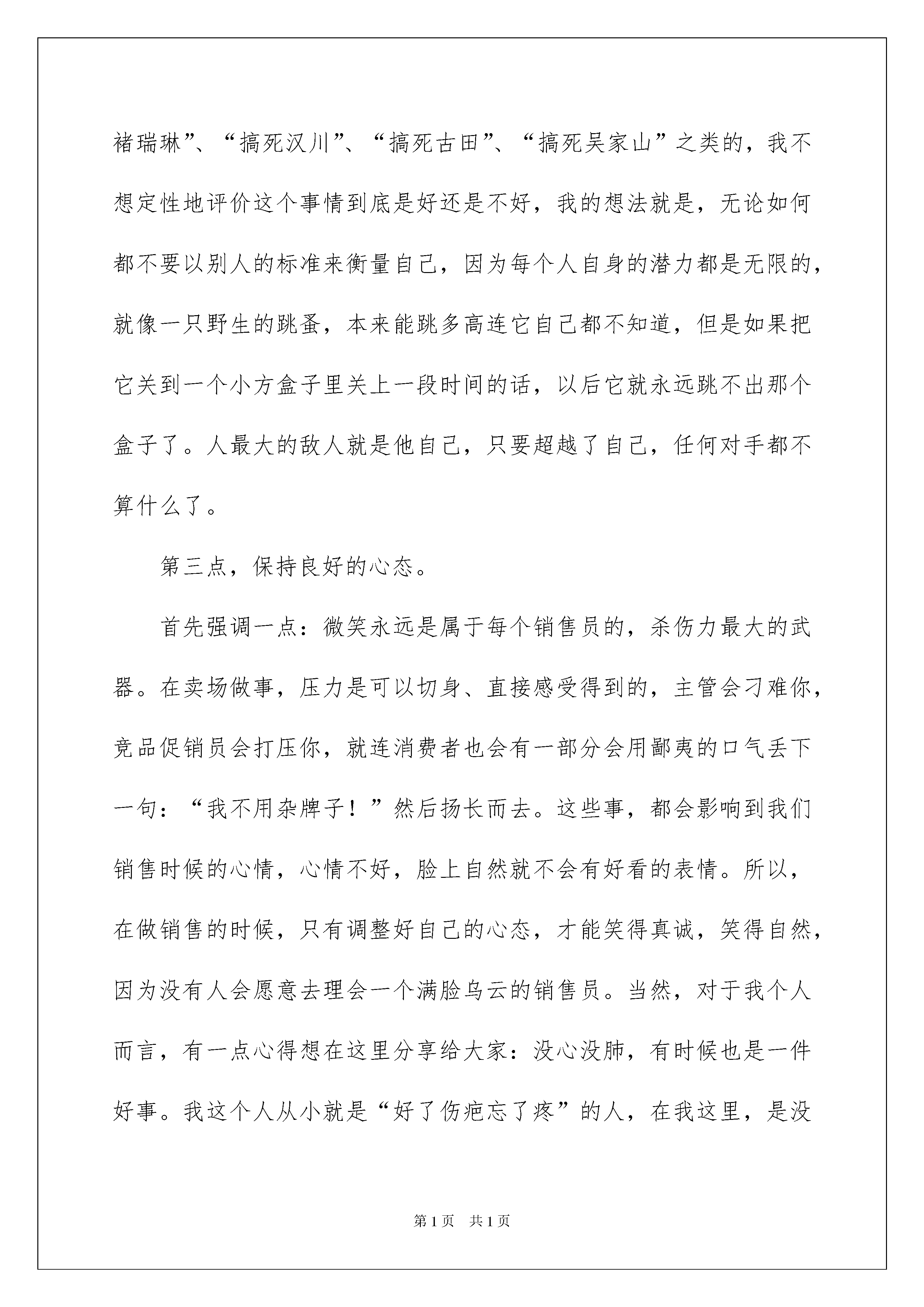 褚瑞琳”、“搞死汉川”、“搞死古田”、“搞死吴家山”之类的，我不想定性地评价这个事情到底是好还是不好，我的想法就是，无论如何都不要以别人的标准来衡量自己，因为每个人自身的潜力都是无限的，就像一只野生的跳蚤，本来能跳多高连它自己都不知道，但是如果把它关到一个小方盒子里关上一段时间的话，以后它就永远跳不出那个盒子了。人最大的敌人就是他自己，只要超越了自己，任何对手都不算什么了。

第三点，保持良好的心态。

首先强调一点：微笑永远是属于每个销售员的，杀伤力最大的武器。在卖场做事，压力是可以切身、直接感受得到的，主管会刁难你，竞品促销员会打压你，就连消费者也会有一部分会用鄙夷的口气丢下一句：“我不用杂牌子！”然后扬长而去。这些事，都会影响到我们销售时候的心情，心情不好，脸上自然就不会有好看的表情。所以，在做销售的时候，只有调整好自己的心态，才能笑得真诚，笑得自然，因为没有人会愿意去理会一个满脸乌云的销售员。当然，对于我个人而言，有一点心得想在这里分享给大家：没心没肺，有时候也是一件好事。我这个人从小就是“好了伤疤忘了疼”的人，在我这里，是没

第1页 共1页